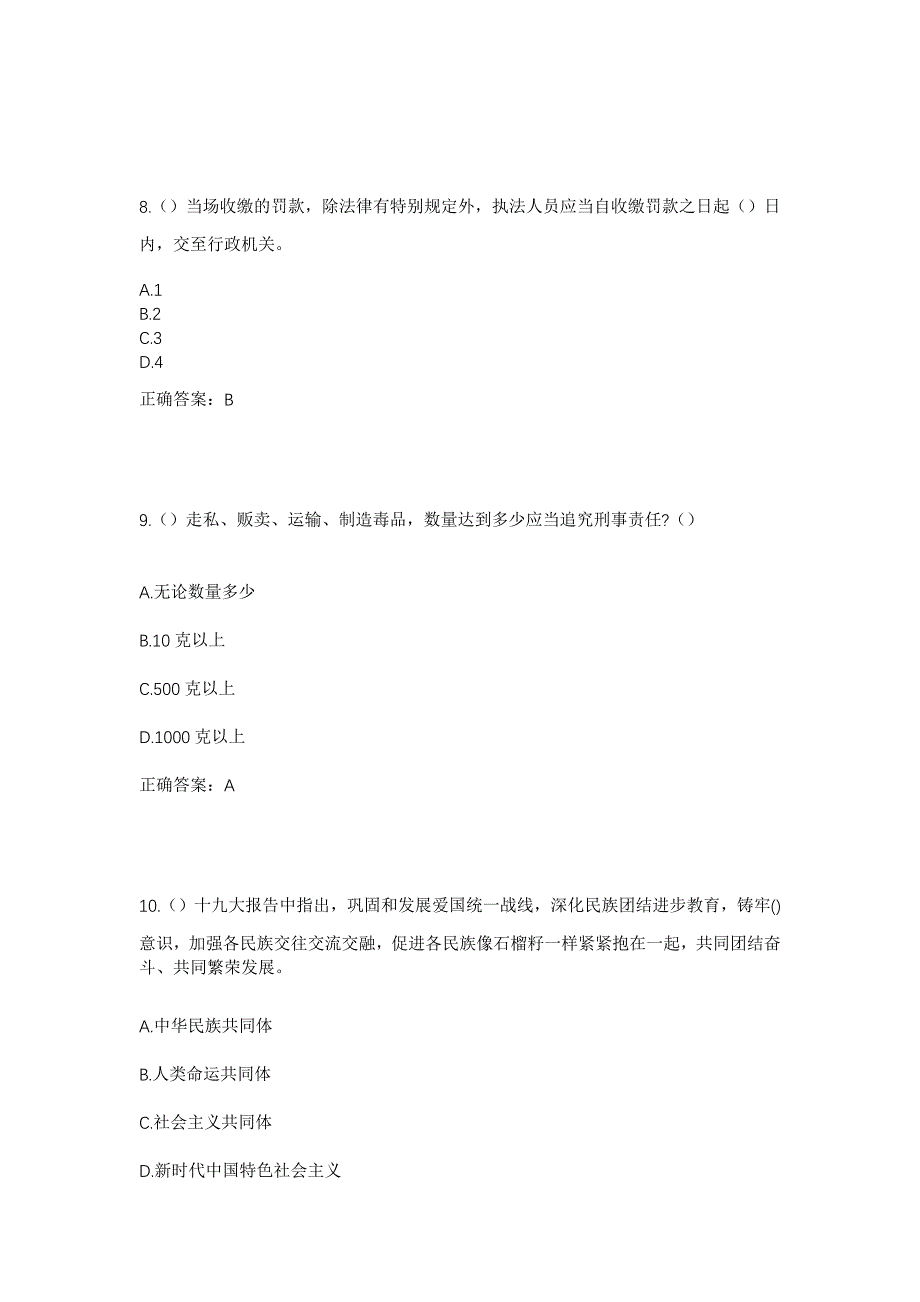 8.（）当场收缴的罚款，除法律有特别规定外，执法人员应当自收缴罚款之日起（）日内，交至行政机关。

A.1
B.2
C.3
D.4

正确答案：B

9.（）走私、贩卖、运输、制造毒品，数量达到多少应当追究刑事责任?（）

A.无论数量多少

B.10 克以上

C.500 克以上

D.1000 克以上

正确答案：A

10.（）十九大报告中指出，巩固和发展爱国统一战线，深化民族团结进步教育，铸牢()意识，加强各民族交往交流交融，促进各民族像石榴籽一样紧紧抱在一起，共同团结奋斗、共同繁荣发展。

A.中华民族共同体

B.人类命运共同体

C.社会主义共同体

D.新时代中国特色社会主义